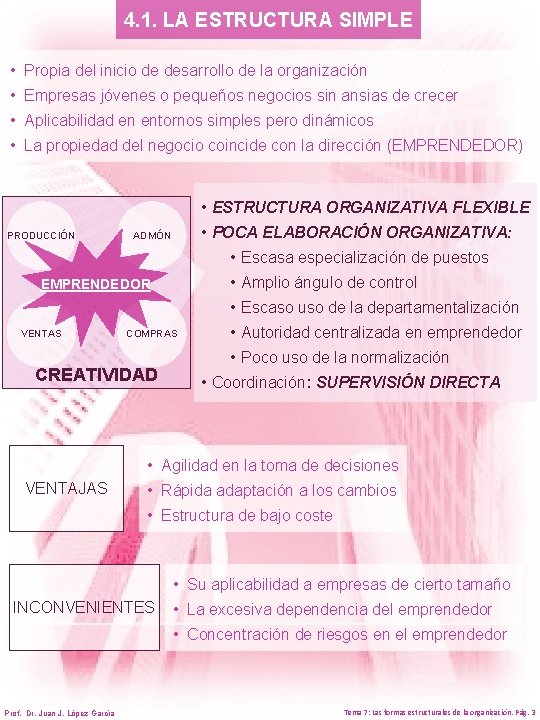 4.1. LA ESTRUCTURA SIMPLE

• Propia del inicio de desarrollo de la organización
• Empresas jóvenes o pequeños negocios sin ansias de crecer
• Aplicabilidad en entornos simples pero dinámicos
• La propiedad del negocio coincide con la dirección (EMPRENDEDOR)

PRODUCCIÓN
ADMÓN
EMPRENDEDOR
VENTAS
COMPRAS
CREATIVIDAD

• ESTRUCTURA ORGANIZATIVA FLEXIBLE
• POCA ELABORACIÓN ORGANIZATIVA:
• Escasa especialización de puestos
• Amplio ángulo de control
• Escaso uso de la departamentalización
• Autoridad centralizada en emprendedor
• Poco uso de la normalización
• Coordinación: SUPERVISIÓN DIRECTA

VENTAJAS

• Agilidad en la toma de decisiones
• Rápida adaptación a los cambios
• Estructura de bajo coste

INCONVENIENTES

• Su aplicabilidad a empresas de cierto tamaño
• La excesiva dependencia del emprendedor
• Concentración de riesgos en el emprendedor

Prof. Dr. Juan J. López García

Tema 7: Las formas estructurales de la organización. Pág. 3